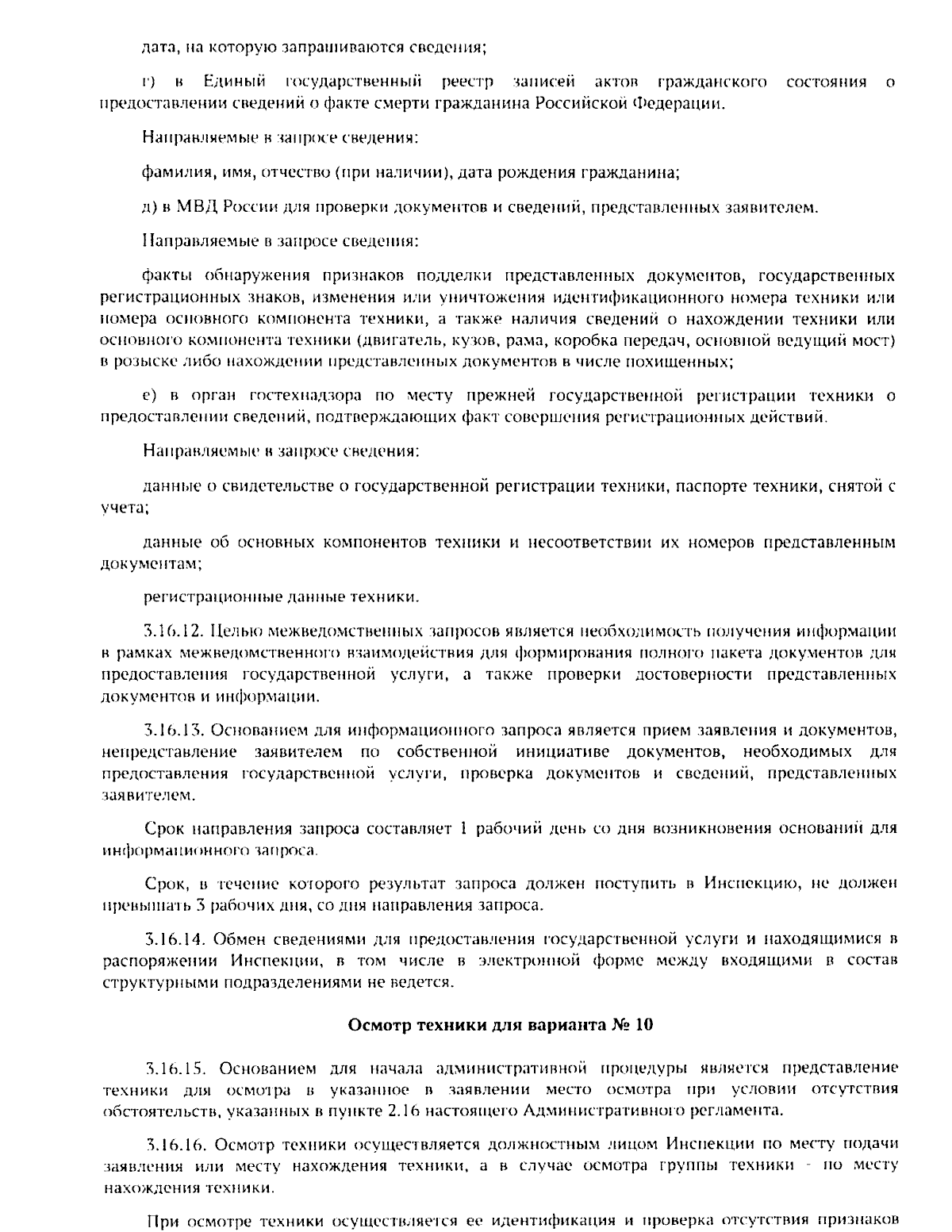 дата, на которую запрашиваются сведения;

г) в Единый государственный реестр записей актов гражданского состояния о предоставлении сведений о факте смерти гражданина Российской Федерации.

Направляемые в запросе сведения:

фамилия, имя, отчество (при наличии), дата рождения гражданина;

д) в МВД России для проверки документов и сведений, представленных заявителем.

Направляемые в запросе сведения:

факты обнаружения признаков подделки представленных документов, государственных регистрационных знаков, изменения или уничтожения идентификационного номера техники или номера основного компонента техники, а также наличия сведений о нахождении техники или основного компонента техники (двигатель, кузов, рама, коробка передач, основной ведущий мост) в розыске либо нахождении представленных документов в числе похищенных;

е) в орган гостехнадзора по месту прежней государственной регистрации техники о предоставлении сведений, подтверждающих факт совершения регистрационных действий.

Направляемые в запросе сведения:

данные о свидетельстве о государственной регистрации техники, паспорте техники, снятой с учета;

данные об основных компонентов техники и несоответствии их номеров представленным документам;

регистрационные данные техники.

3.16.12. Целью межведомственных запросов является необходимость получения информации в рамках межведомственного взаимодействия для формирования полного пакета документов для предоставления государственной услуги, а также проверки достоверности представленных документов и информации.

3.16.13. Основанием для информационного запроса является прием заявления и документов, непредставление заявителем по собственной инициативе документов, необходимых для предоставления государственной услуги, проверка документов и сведений, представленных заявителем.

Срок направления запроса составляет 1 рабочий день со дня возникновения оснований для информационного запроса.

Срок, в течение которого результат запроса должен поступить в Инспекцию, не должен превышать 3 рабочих дня, со дня направления запроса.

3.16.14. Обмен сведениями для предоставления государственной услуги и находящимися в распоряжении Инспекции, в том числе в электронной форме между входящими в состав структурными подразделениями не ведется.

Осмотр техники для варианта № 10

3.16.15. Основанием для начала административной процедуры является представление техники для осмотра в указанное в заявлении место осмотра при условии отсутствия обстоятельств, указанных в пункте 2.16 настоящего Административного регламента.

3.16.16. Осмотр техники осуществляется должностным лицом Инспекции по месту подачи заявления или месту нахождения техники, а в случае осмотра группы техники - по месту нахождения техники.

При осмотре техники осуществляется ее идентификация и проверка отсутствия признаков